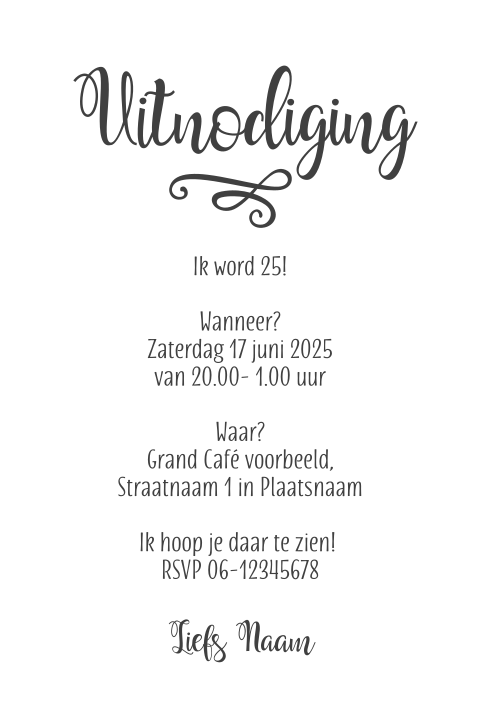 Uitnodiging

Ik word 25!

Wanneer?
Zaterdag 17 juni 2025
van 20.00- 1.00 uur

Waar?
Grand Café voorbeeld,
Straatnaam 1 in Plaatsnaam

Ik hoop je daar te zien!
RSVP 06-12345678

Liefs Naam